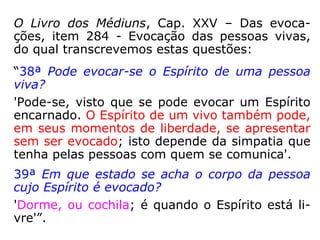 O Livro dos Médiuns, Cap. XXV – Das evocações, item 284 - Evocação das pessoas vivas, do qual transcrevemos estas questões:

“38ª Pode evocar-se o Espírito de uma pessoa viva?

'Pode-se, visto que se pode evocar um Espírito encarnado. O Espírito de um vivo também pode, em seus momentos de liberdade, se apresentar sem ser evocado; isto depende da simpatia que tenha pelas pessoas com quem se comunica'.

39ª Em que estado se acha o corpo da pessoa cujo Espírito é evocado?

'Dorme, ou cochila; é quando o Espírito está livre'”.